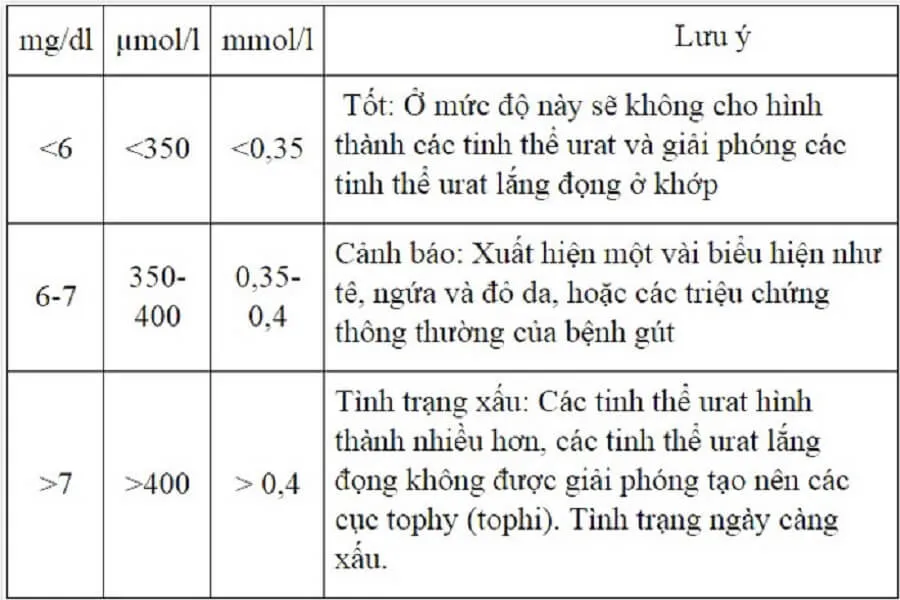 | mg/dl | µmol/l | mmol/l | Lưu ý |
|---|---|---|---|
| <6 | <350 | <0,35 | Tốt: Ở mức độ này sẽ không cho hình thành các tinh thể urat và giải phóng các tinh thể urat lắng đọng ở khớp |
| 6-7 | 350-400 | 0,35-0,4 | Cảnh báo: Xuất hiện một vài biểu hiện như tê, ngứa và đỏ da, hoặc các triệu chứng thông thường của bệnh gút |
| >7 | >400 | > 0,4 | Tình trạng xấu: Các tinh thể urat hình thành nhiều hơn, các tinh thể urat lắng đọng không được giải phóng tạo nên các cục tophy (tophi). Tình trạng ngày càng xấu. |